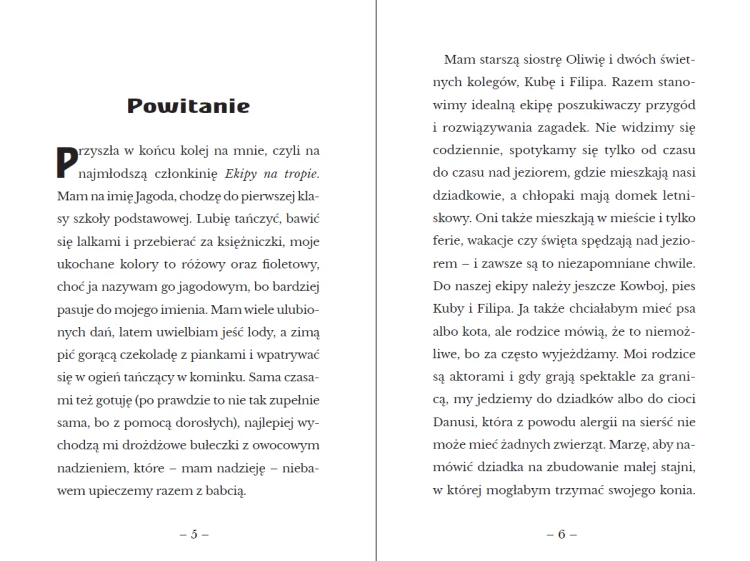 Powitanie

Przyszła w końcu kolej na mnie, czyli na najmłodszą członkinię Ekipy na tropie. Mam na imię Jagoda, chodzę do pierwszej klasy szkoły podstawowej. Lubię tańczyć, bawić się lalkami i przebierać za księżniczki, moje ukochane kolory to różowy oraz fioletowy, choć ja nazywam go jagodowym, bo bardziej pasuje do mojego imienia. Mam wiele ulubionych dań, latem uwielbiam jeść lody, a zimą pić gorącą czekoladę z piankami i wpatrywać się w ogień tańczący w kominku. Sama czasami też gotuję (po prawdzie to nie tak zupełnie sama, bo z pomocą dorosłych), najlepiej wychodzą mi drożdżowe bułeczki z owocowym nadzieniem, które – mam nadzieję – niebawem upieczemy razem z babcią.

– 5 –

Mam starszą siostrę Oliwię i dwóch świetnych kolegów, Kubę i Filipa. Razem stanowimy idealną ekipę poszukiwaczy przygód i rozwiązywania zagadek. Nie widzimy się codziennie, spotykamy się tylko od czasu do czasu nad jeziorem, gdzie mieszkają nasi dziadkowie, a chłopaki mają domek letniskowy. Oni także mieszkają w mieście i tylko ferie, wakacje czy święta spędzają nad jeziorem – i zawsze są to niezapomniane chwile. Do naszej ekipy należy jeszcze Kowboj, pies Kuby i Filipa. Ja także chciałabym mieć psa albo kota, ale rodzice mówią, że to niemożliwe, bo za często wyjeżdżamy. Moi rodzice są aktorami i gdy grają spektakle za granicą, my jedziemy do dziadków albo do cioci Danusi, która z powodu alergii na sierść nie może mieć żadnych zwierząt. Marzę, aby namówić dziadka na zbudowanie małej stajni, w której mogłabym trzymać swojego konia.

– 6 –